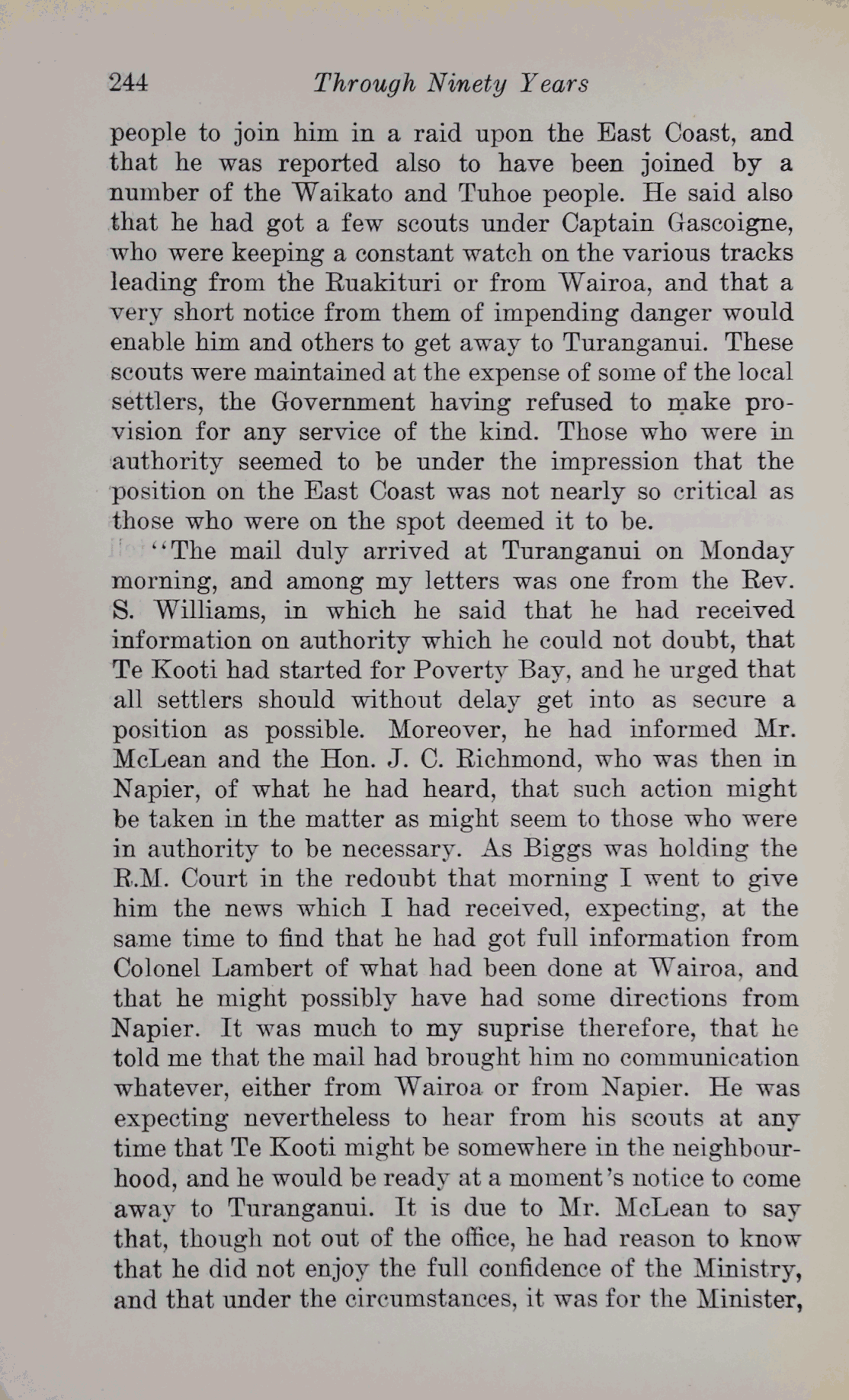 244 Through Ninety Years

people to join him in a raid upon the East Coast, and that he was reported also to have been joined by a number of the Waikato and Tuhoe people. He said also that he had got a few scouts under Captain Gascoigne, who were keeping a constant watch on the various tracks leading from the Ruakituri or from Wairoa, and that a very short notice from them of impending danger would enable him and others to get away to Turanganui. These scouts were maintained at the expense of some of the local settlers, the Government having refused to make provision for any service of the kind. Those who were in authority seemed to be under the impression that the position on the East Coast was not nearly so critical as those who were on the spot deemed it to be.

"The mail duly arrived at Turanganui on Monday morning, and among my letters was one from the Rev. S. Williams, in which he said that he had received information on authority which he could not doubt, that Te Kooti had started for Poverty Bay, and he urged that all settlers should without delay get into as secure a position as possible. Moreover, he had informed Mr. McLean and the Hon. J. C. Richmond, who was then in Napier, of what he had heard, that such action might be taken in the matter as might seem to those who were in authority to be necessary. As Biggs was holding the R.M. Court in the redoubt that morning I went to give him the news which I had received, expecting, at the same time to find that he had got full information from Colonel Lambert of what had been done at Wairoa, and that he might possibly have had some directions from Napier. It was much to my suprise therefore, that he told me that the mail had brought him no communication whatever, either from Wairoa or from Napier. He was expecting nevertheless to hear from his scouts at any time that Te Kooti might be somewhere in the neighbourhood, and he would be ready at a moment's notice to come away to Turanganui. It is due to Mr. McLean to say that, though not out of the office, he had reason to know that he did not enjoy the full confidence of the Ministry, and that under the circumstances, it was for the Minister,